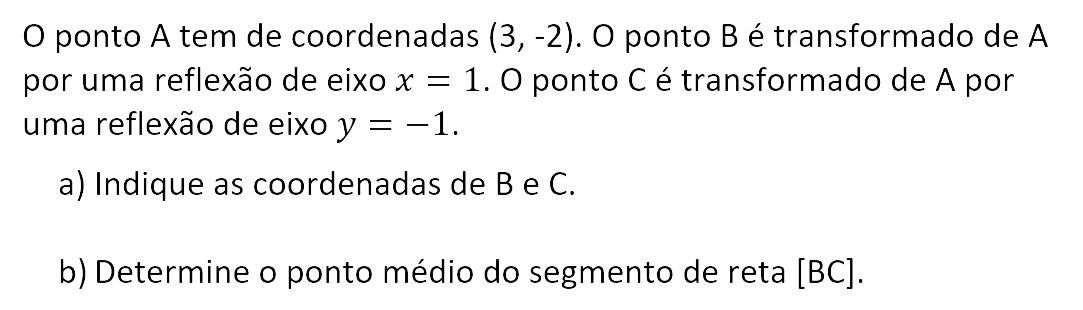 O ponto A tem de coordenadas (3, -2). O ponto B é transformado de A por uma reflexão de eixo $x = 1$. O ponto C é transformado de A por uma reflexão de eixo $y = -1$.

a) Indique as coordenadas de B e C.

b) Determine o ponto médio do segmento de reta [BC].